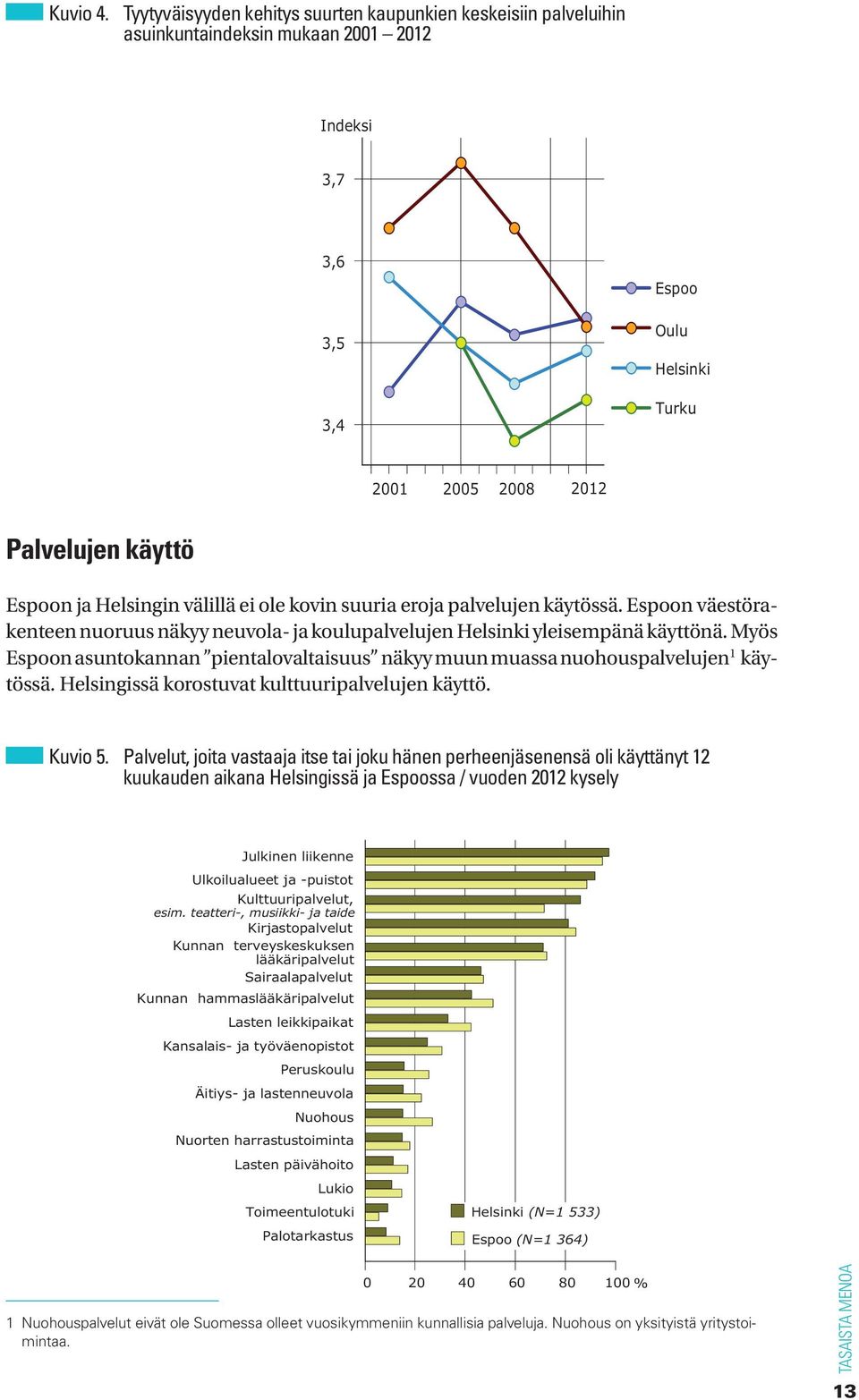 Kuvio 4. Tyytyväisyyden kehitys suurten kaupunkien keskeisiin palveluihin asuinkuntaindeksin mukaan 2001 – 2012

Indeksi

3,7

3,6

3,5

3,4

2001 2005 2008 2012

Espoo
Oulu
Helsinki
Turku

Palvelujen käyttö

Espoon ja Helsingin välillä ei ole kovin suuria eroja palvelujen käytössä. Espoon väestörakenteen nuoruus näkyy neuvola- ja koulupalvelujen Helsinki yleisempänä käyttönä. Myös Espoon asuntokannan ”pientalovaltaisuus” näkyy muun muassa nuohouspalvelujen$^1$ käytössä. Helsingissä korostuvat kulttuuripalvelujen käyttö.

Kuvio 5. Palvelut, joita vastaaja itse tai joku hänen perheenjäsenensä oli käyttänyt 12 kuukauden aikana Helsingissä ja Espoossa / vuoden 2012 kysely

Julkinen liikenne
Ulkoilualueet ja -puistot
Kulttuuripalvelut, esim. teatteri-, musiikki- ja taide
Kirjastopalvelut
Kunnan terveyskeskuksen lääkäripalvelut
Sairaalapalvelut
Kunnan hammaslääkäripalvelut
Lasten leikkipaikat
Kansalais- ja työväenopistot
Peruskoulu
Äitiys- ja lastenneuvola
Nuohous
Nuorten harrastustoiminta
Lasten päivähoito
Lukio
Toimeentulotuki
Palotarkastus

Helsinki (N=1 533)
Espoo (N=1 364)

0 20 40 60 80 100 %

1 Nuohouspalvelut eivät ole Suomessa olleet vuosikymmeniin kunnallisia palveluja. Nuohous on yksityistä yritystoimintaa.

TASAISTA MENOA
13